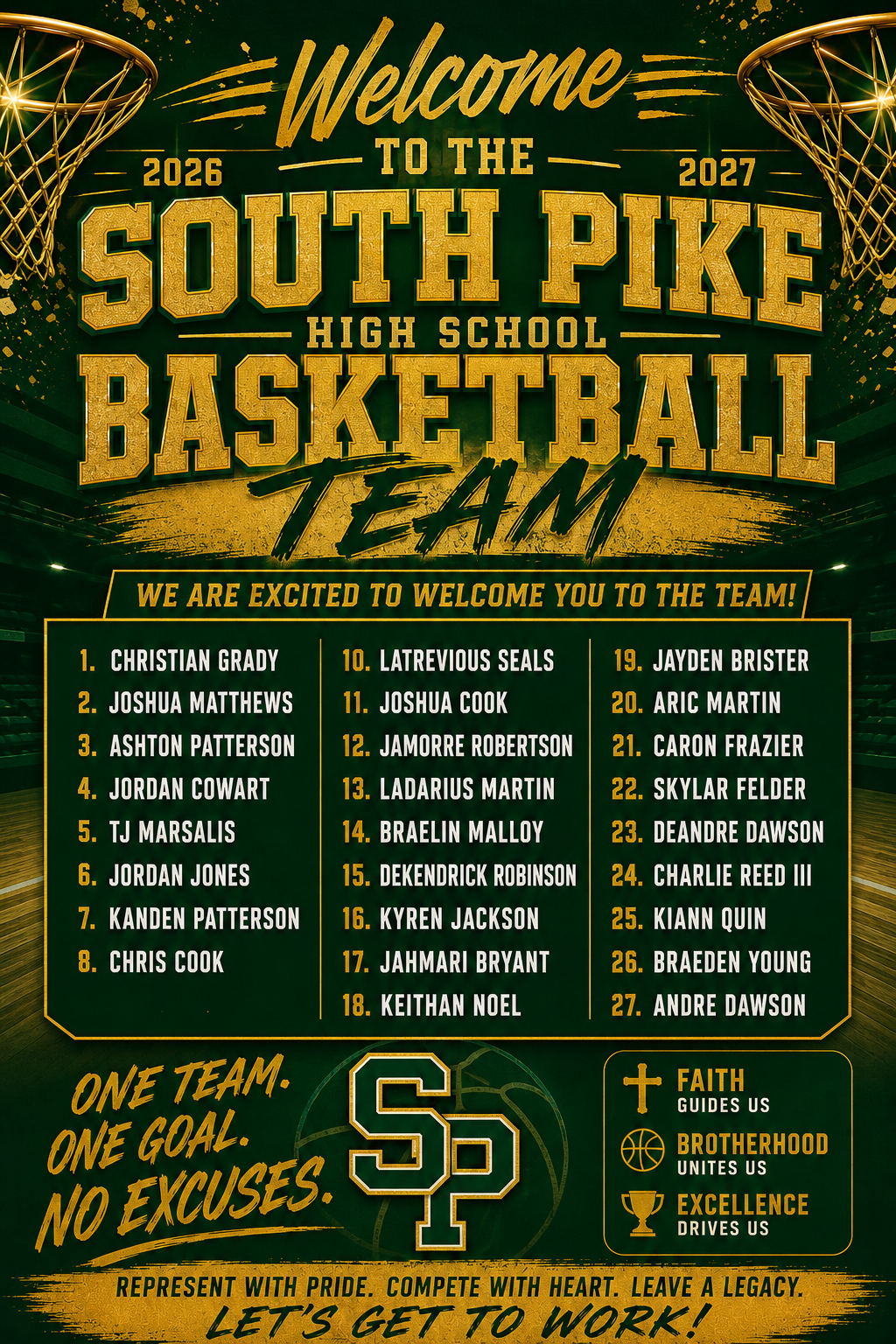 Welcome
TO THE
2026
2027
SOUTH PIKE
HIGH SCHOOL
BASKETBALL
TEAM

WE ARE EXCITED TO WELCOME YOU TO THE TEAM!

1. CHRISTIAN GRADY
2. JOSHUA MATTHEWS
3. ASHTON PATTERSON
4. JORDAN COWART
5. TJ MARSALIS
6. JORDAN JONES
7. KANDEN PATTERSON
8. CHRIS COOK

10. LATREVIOUS SEALS
11. JOSHUA COOK
12. JAMORRE ROBERTSON
13. LADARIUS MARTIN
14. BRAELIN MALLOY
15. DEKENDRICK ROBINSON
16. KYREN JACKSON
17. JAHMARI BRYANT
18. KEITHAN NOEL

19. JAYDEN BRISTER
20. ARIC MARTIN
21. CARON FRAZIER
22. SKYLAR FELDER
23. DEANDRE DAWSON
24. CHARLIE REED III
25. KIANN QUIN
26. BRAEDEN YOUNG
27. ANDRE DAWSON

ONE TEAM.
ONE GOAL.
NO EXCUSES.

SP

FAITH
GUIDES US
BROTHERHOOD
UNITES US
EXCELLENCE
DRIVES US

REPRESENT WITH PRIDE. COMPETE WITH HEART. LEAVE A LEGACY.
LET'S GET TO WORK!